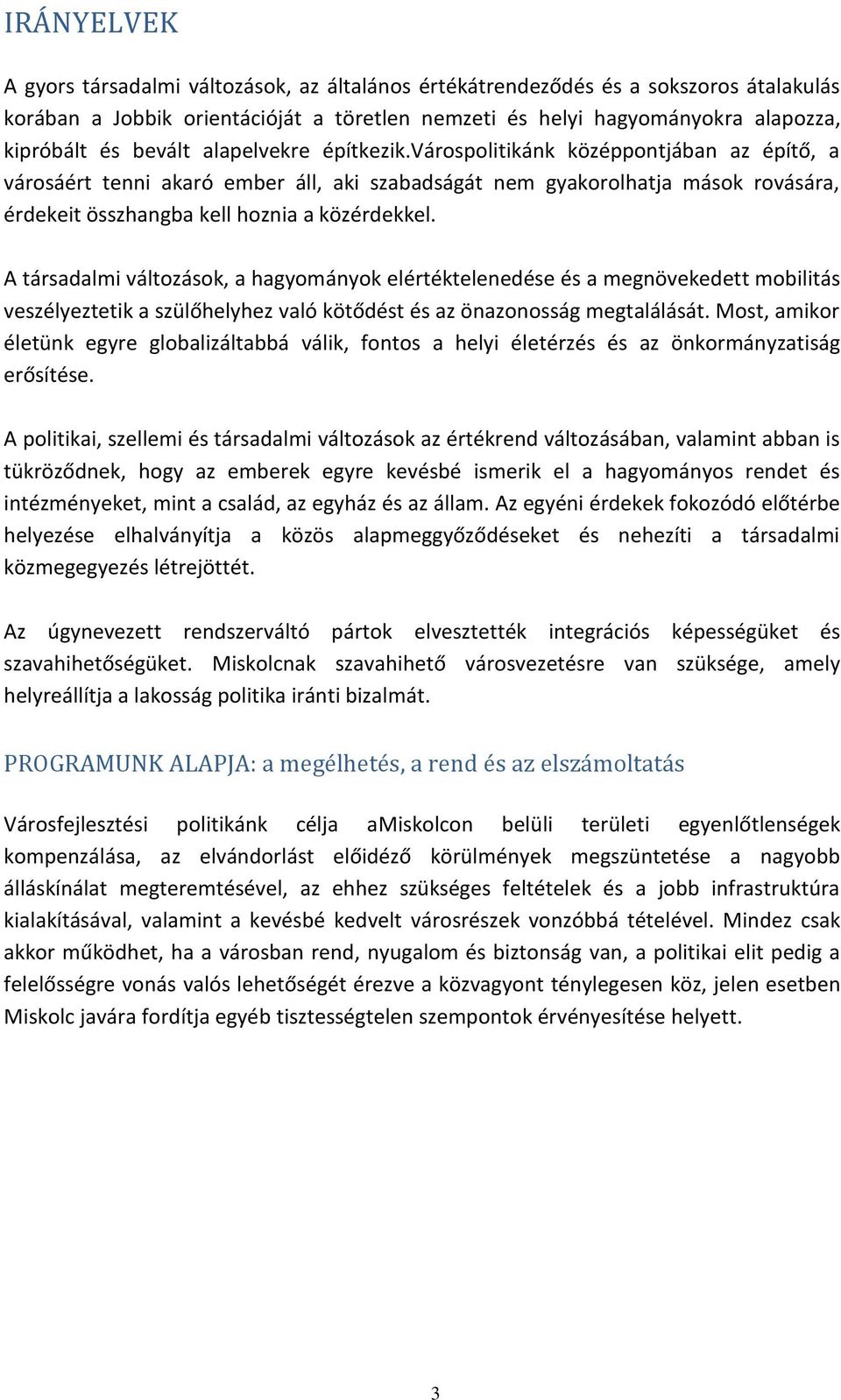 IRÁNYELVEK

A gyors társadalmi változások, az általános értékátrendeződés és a sokszoros átalakulás korában a Jobbik orientációját a töretlen nemzeti és helyi hagyományokra alapozza, kipróbált és bevált alapelvekre építkezik.Várospolitikánk középpontjában az építő, a városáért tenni akaró ember áll, aki szabadságát nem gyakorolhatja mások rovására, érdekeit összhangba kell hoznia a közérdekkel.

A társadalmi változások, a hagyományok elértéktelenedése és a megnövekedett mobilitás veszélyeztetik a szülőhelyhez való kötődést és az önazonosság megtalálását. Most, amikor életünk egyre globalizáltabbá válik, fontos a helyi életérzés és az önkormányzatiság erősítése.

A politikai, szellemi és társadalmi változások az értékrend változásában, valamint abban is tükröződnek, hogy az emberek egyre kevésbé ismerik el a hagyományos rendet és intézményeket, mint a család, az egyház és az állam. Az egyéni érdekek fokozódó előtérbe helyezése elhalványítja a közös alapmeggyőződéseket és nehezíti a társadalmi közmegegyezés létrejöttét.

Az úgynevezett rendszerváltó pártok elvesztették integrációs képességüket és szavahihetőségüket. Miskolcnak szavahihető városvezetésre van szüksége, amely helyreállítja a lakosság politika iránti bizalmát.

PROGRAMUNK ALAPJA: a megélhetés, a rend és az elszámoltatás

Városfejlesztési politikánk célja aMiskolcon belüli területi egyenlőtlenségek kompenzálása, az elvándorlást előidéző körülmények megszüntetése a nagyobb álláskínálat megteremtésével, az ehhez szükséges feltételek és a jobb infrastruktúra kialakításával, valamint a kevésbé kedvelt városrészek vonzóbbá tételével. Mindez csak akkor működhet, ha a városban rend, nyugalom és biztonság van, a politikai elit pedig a felelősségre vonás valós lehetőségét érezve a közvagyont ténylegesen köz, jelen esetben Miskolc javára fordítja egyéb tisztességtelen szempontok érvényesítése helyett.

3